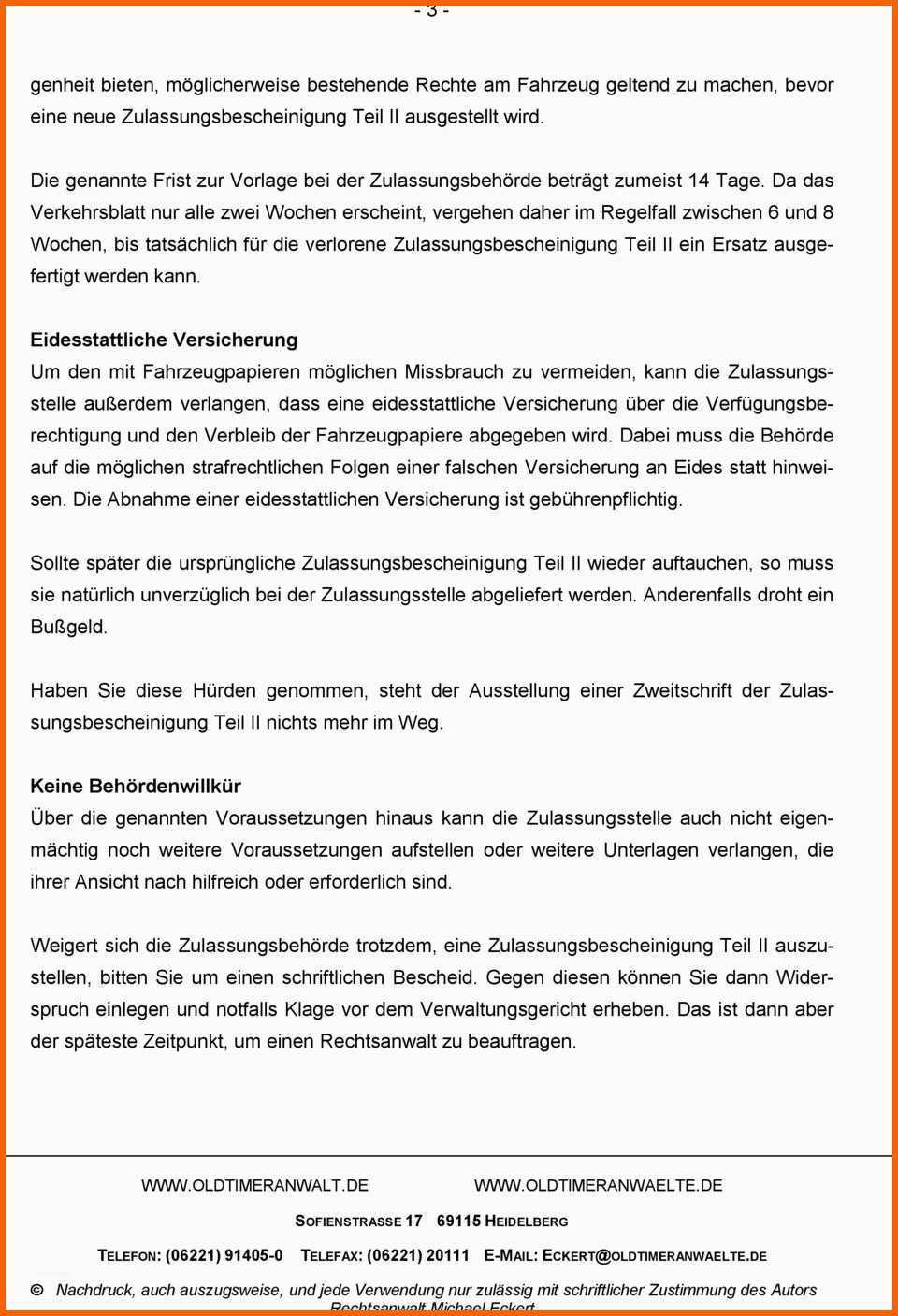 - 3 -

genheit bieten, möglicherweise bestehende Rechte am Fahrzeug geltend zu machen, bevor eine neue Zulassungsbescheinigung Teil II ausgestellt wird.

Die genannte Frist zur Vorlage bei der Zulassungsbehörde beträgt zumeist 14 Tage. Da das Verkehrsblatt nur alle zwei Wochen erscheint, vergehen daher im Regelfall zwischen 6 und 8 Wochen, bis tatsächlich für die verlorene Zulassungsbescheinigung Teil II ein Ersatz ausgefertigt werden kann.

Eidesstattliche Versicherung
Um den mit Fahrzeugpapieren möglichen Missbrauch zu vermeiden, kann die Zulassungsstelle außerdem verlangen, dass eine eidesstattliche Versicherung über die Verfügungsberechtigung und den Verbleib der Fahrzeugpapiere abgegeben wird. Dabei muss die Behörde auf die möglichen strafrechtlichen Folgen einer falschen Versicherung an Eides statt hinweisen. Die Abnahme einer eidesstattlichen Versicherung ist gebührenpflichtig.

Sollte später die ursprüngliche Zulassungsbescheinigung Teil II wieder auftauchen, so muss sie natürlich unverzüglich bei der Zulassungsstelle abgeliefert werden. Anderenfalls droht ein Bußgeld.

Haben Sie diese Hürden genommen, steht der Ausstellung einer Zweitschrift der Zulassungsbescheinigung Teil II nichts mehr im Weg.

Keine Behördenwillkür
Über die genannten Voraussetzungen hinaus kann die Zulassungsstelle auch nicht eigenmächtig noch weitere Voraussetzungen aufstellen oder weitere Unterlagen verlangen, die ihrer Ansicht nach hilfreich oder erforderlich sind.

Weigert sich die Zulassungsbehörde trotzdem, eine Zulassungsbescheinigung Teil II auszustellen, bitten Sie um einen schriftlichen Bescheid. Gegen diesen können Sie dann Widerspruch einlegen und notfalls Klage vor dem Verwaltungsgericht erheben. Das ist dann aber der späteste Zeitpunkt, um einen Rechtsanwalt zu beauftragen.

WWW.OLDTIMERANWALT.DE WWW.OLDTIMERANWAELTE.DE

SOFIENSTRASSE 17 69115 HEIDELBERG

TELEFON: (06221) 91405-0 TELEFAX: (06221) 20111 E-MAIL: ECKERT@OLDTIMERANWAELTE.DE

© Nachdruck, auch auszugsweise, und jede Verwendung nur zulässig mit schriftlicher Zustimmung des Autors Rechtsanwalt Michael Eckert